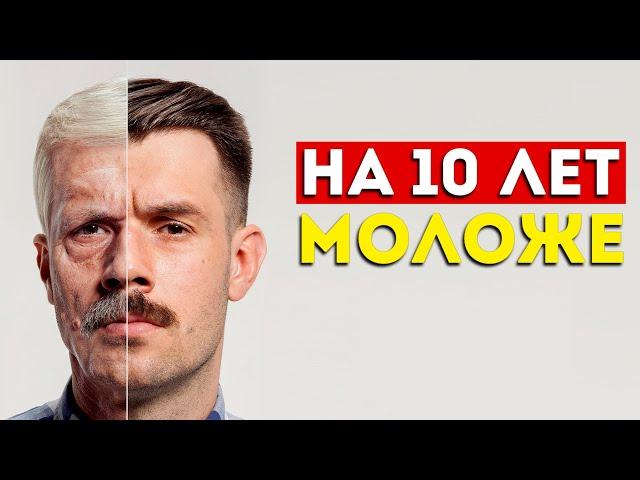 НА 10 ЛЕТ
МОЛОЖЕ